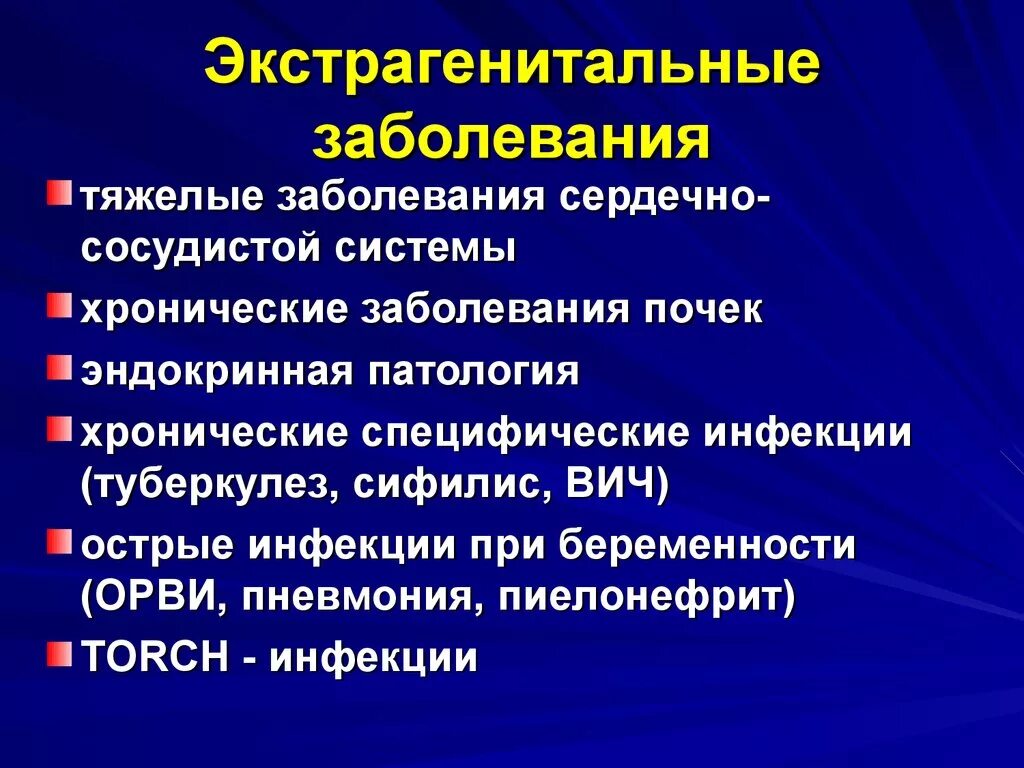 Экстрагенитальные заболевания

тяжелые заболевания сердечно-сосудистой системы

хронические заболевания почек

эндокринная патология

хронические специфические инфекции (туберкулез, сифилис, ВИЧ)

острые инфекции при беременности (ОРВИ, пневмония, пиелонефрит)

TORCH - инфекции